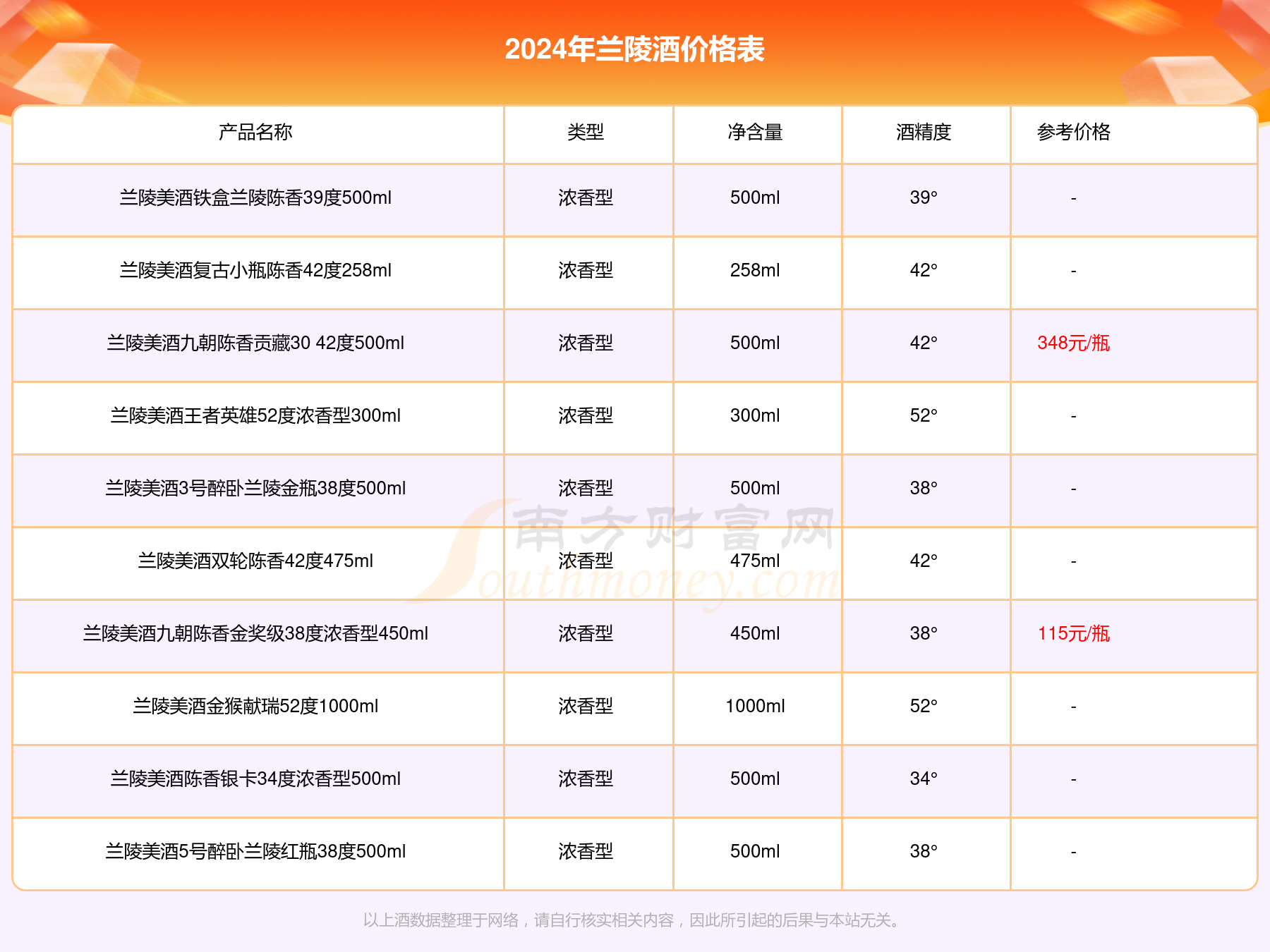 2024年兰陵酒价格表

| 产品名称 | 类型 | 净含量 | 酒精度 | 参考价格 |
|---|---|---|---|---|
| 兰陵美酒铁盒兰陵陈香39度500ml | 浓香型 | 500ml | 39° | - |
| 兰陵美酒复古小瓶陈香42度258ml | 浓香型 | 258ml | 42° | - |
| 兰陵美酒九朝陈香贡藏30 42度500ml | 浓香型 | 500ml | 42° | 348元/瓶 |
| 兰陵美酒王者英雄52度浓香型300ml | 浓香型 | 300ml | 52° | - |
| 兰陵美酒3号醉卧兰陵金瓶38度500ml | 浓香型 | 500ml | 38° | - |
| 兰陵美酒双轮陈香42度475ml | 浓香型 | 475ml | 42° | - |
| 兰陵美酒九朝陈香金奖级38度浓香型450ml | 浓香型 | 450ml | 38° | 115元/瓶 |
| 兰陵美酒金猴献瑞52度1000ml | 浓香型 | 1000ml | 52° | - |
| 兰陵美酒陈香银卡34度浓香型500ml | 浓香型 | 500ml | 34° | - |
| 兰陵美酒5号醉卧兰陵红瓶38度500ml | 浓香型 | 500ml | 38° | - |

南方财富网 Southmoney.com

以上酒数据整理于网络，请自行核实相关内容，因此所引起的后果与本站无关。